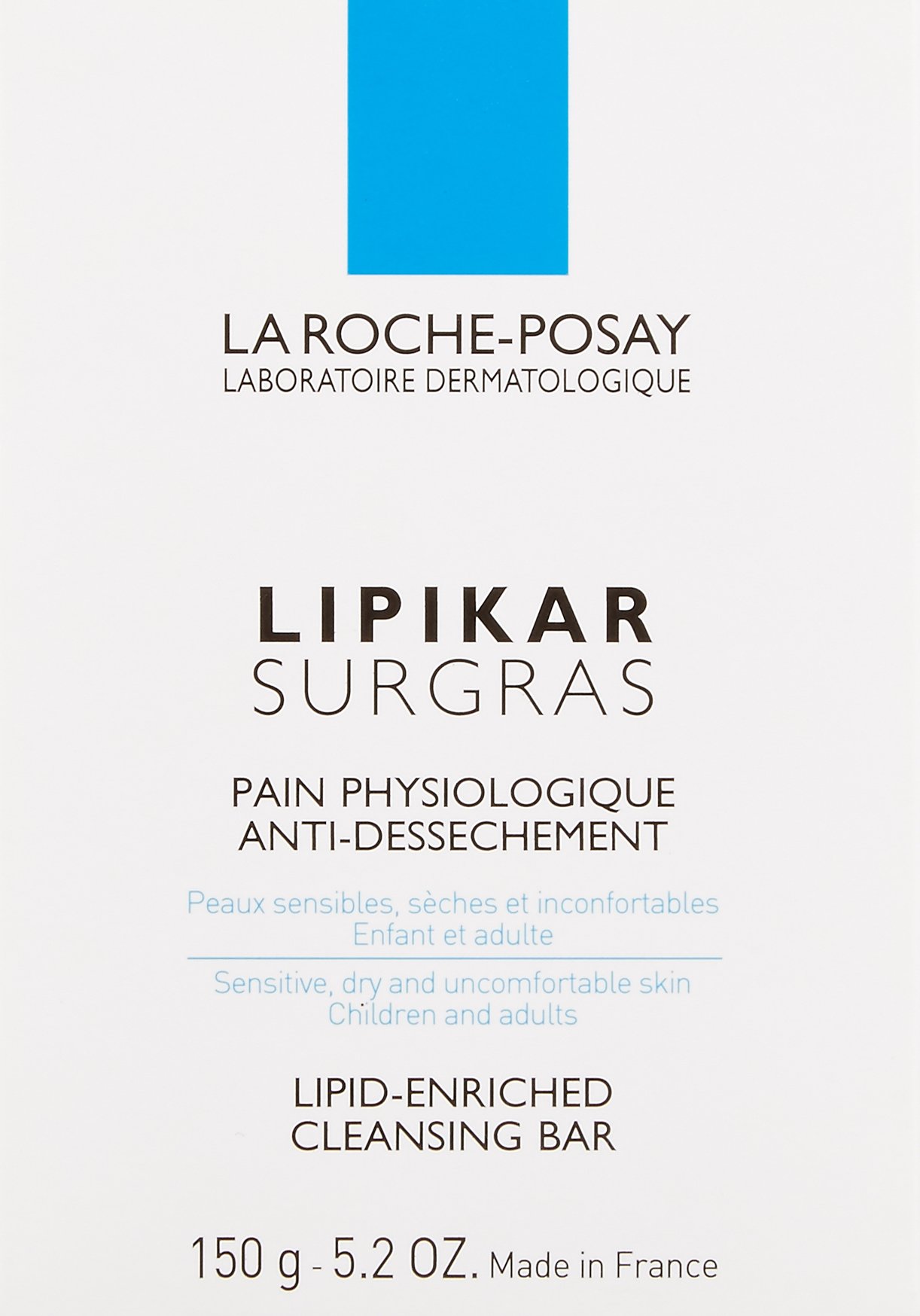 LA ROCHE-POSAY
LABORATOIRE DERMATOLOGIQUE

LIPIKAR
SURGRAS

PAIN PHYSIOLOGIQUE
ANTI-DESSECHEMENT

Peaux sensibles, sèches et inconfortables
Enfant et adulte

Sensitive, dry and uncomfortable skin
Children and adults

LIPID-ENRICHED
CLEANSING BAR

150 g - 5.2 OZ. Made in France